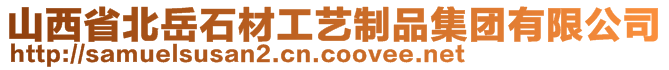 山西省北岳石材工艺制品集团有限公司
http://samuelsusan2.cn.coovee.net